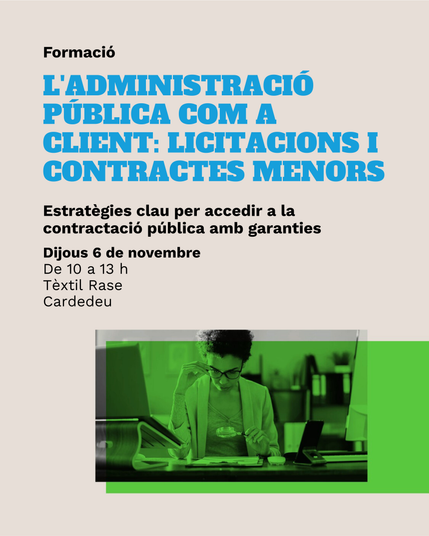 Formació

L'ADMINISTRACIÓ PÚBLICA COM A CLIENT: LICITACIONS I CONTRACTES MENORS

Estratègies clau per accedir a la contractació pública amb garanties

Dijous 6 de novembre
De 10 a 13 h
Tèxtil Rase
Cardedeu